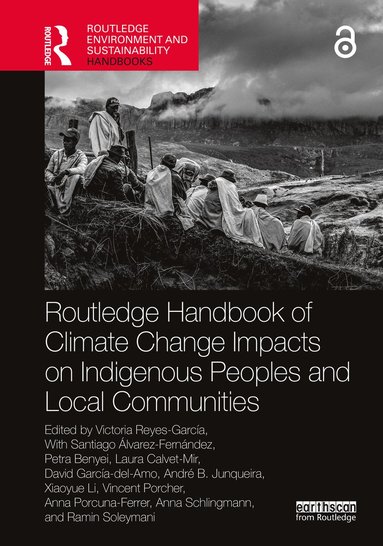 ROUTLEDGE

ROUTLEDGE ENVIRONMENT AND SUSTAINABILITY HANDBOOKS

Routledge Handbook of Climate Change Impacts on Indigenous Peoples and Local Communities

Edited by Victoria Reyes-García, With Santiago Álvarez-Fernández, Petra Benyei, Laura Calvet-Mir, David García-del-Amo, André B. Junqueira, Xiaoyue Li, Vincent Porcher, Anna Porcuna-Ferrer, Anna Schlingmann, and Ramin Soleymani

earthscan from Routledge